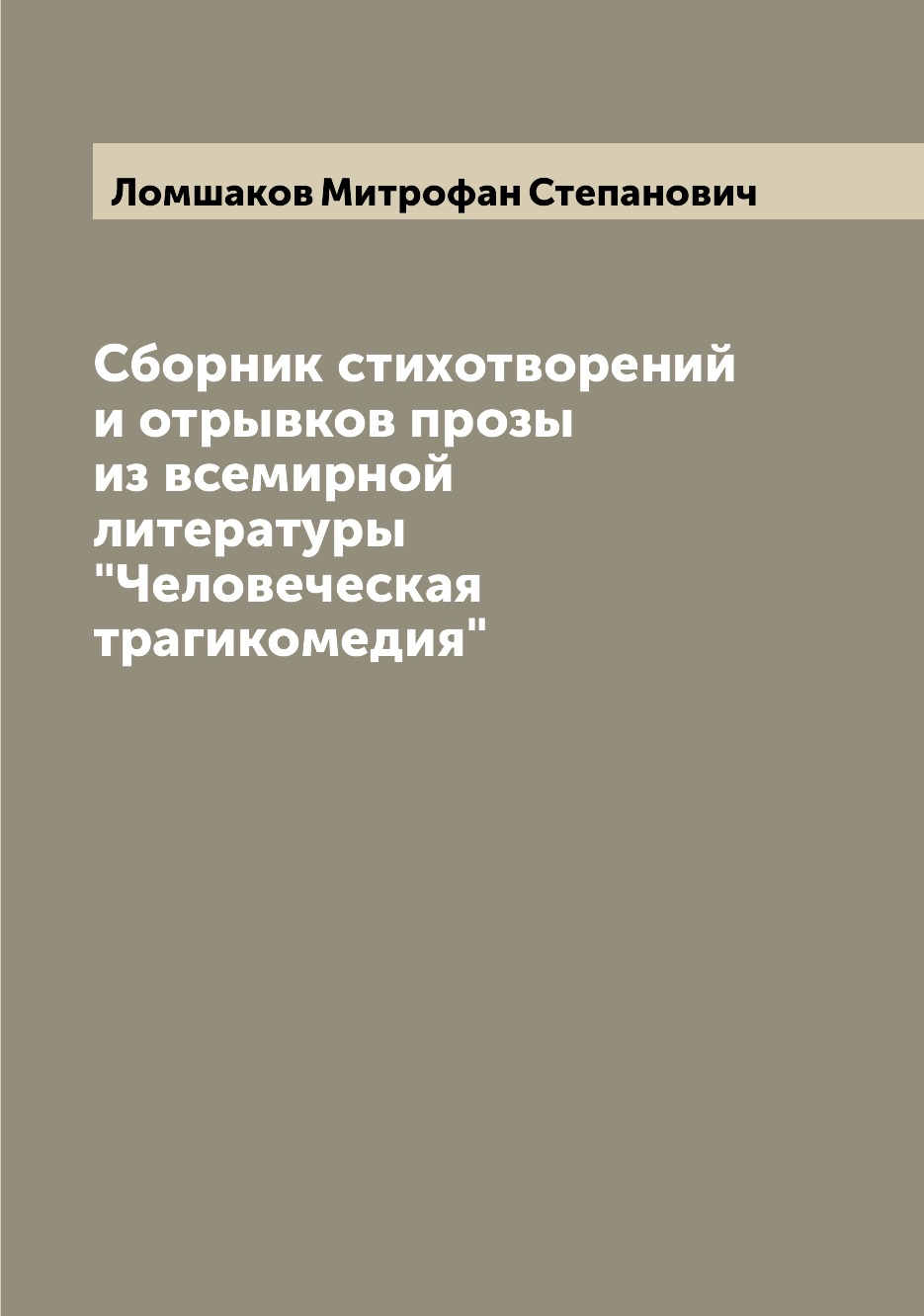 Ломшаков Митрофан Степанович

Сборник стихотворений и отрывков прозы из всемирной литературы "Человеческая трагикомедия"